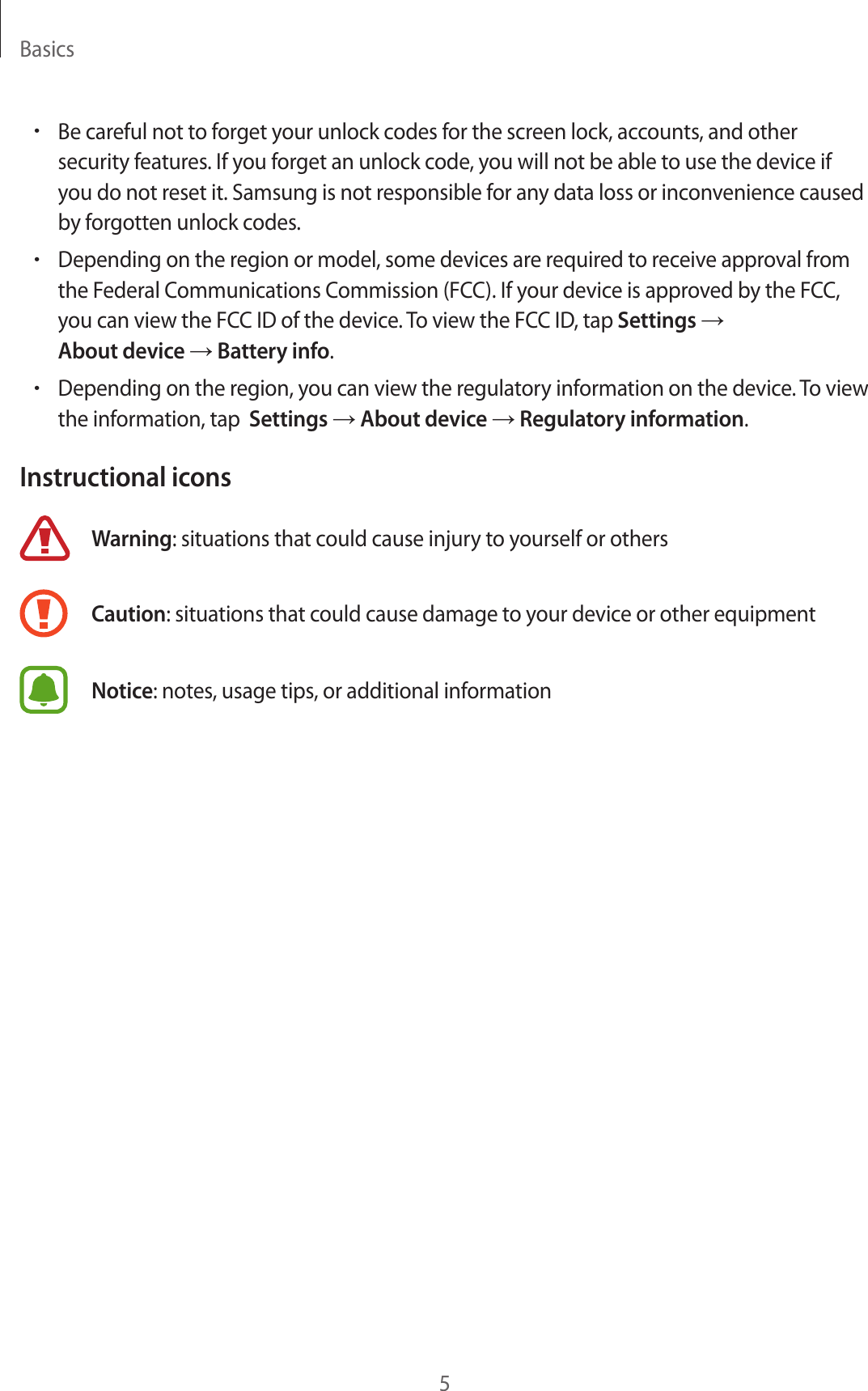 Basics

• Be careful not to forget your unlock codes for the screen lock, accounts, and other security features. If you forget an unlock code, you will not be able to use the device if you do not reset it. Samsung is not responsible for any data loss or inconvenience caused by forgotten unlock codes.

• Depending on the region or model, some devices are required to receive approval from the Federal Communications Commission (FCC). If your device is approved by the FCC, you can view the FCC ID of the device. To view the FCC ID, tap Settings → About device → Battery info.

• Depending on the region, you can view the regulatory information on the device. To view the information, tap Settings → About device → Regulatory information.

Instructional icons

Warning: situations that could cause injury to yourself or others

Caution: situations that could cause damage to your device or other equipment

Notice: notes, usage tips, or additional information

5